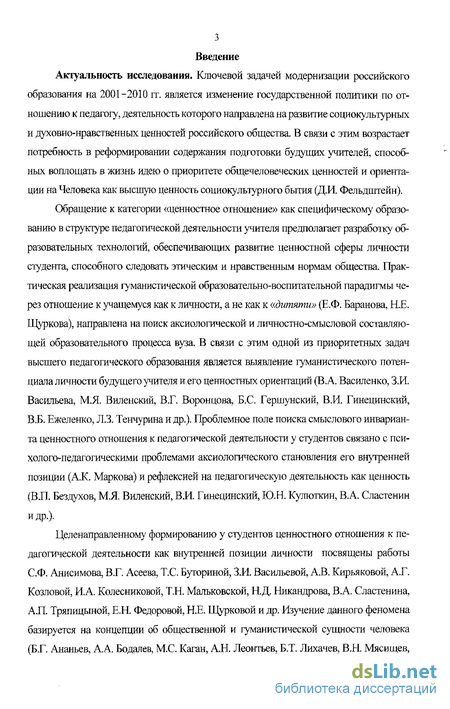 3

Введение

Актуальность исследования. Ключевой задачей модернизации российского образования на 2001–2010 гг. является изменение государственной политики по отношению к педагогу, деятельность которого направлена на развитие социокультурных и духовно-нравственных ценностей российского общества. В связи с этим возрастает потребность в реформировании содержания подготовки будущих учителей, способных воплощать в жизнь идею о приоритете общечеловеческих ценностей и ориентации на Человека как высшую ценность социокультурного бытия (Д.И. Фельдштейн).

Обращение к категории «ценностное отношение» как специфическому образованию в структуре педагогической деятельности учителя предполагает разработку образовательных технологий, обеспечивающих развитие ценностной сферы личности студента, способного следовать этическим и нравственным нормам общества. Практическая реализация гуманистической образовательно-воспитательной парадигмы через отношение к учащемуся как к личности, а не как к «дитяти» (Е.Ф. Баранова, Н.Е. Щуркова), направлена на поиск аксиологической и личностно-смысловой составляющей образовательного процесса вуза. В связи с этим одной из приоритетных задач высшего педагогического образования является выявление гуманистического потенциала личности будущего учителя и его ценностных ориентаций (В.А. Василенко, З.И. Васильева, М.Я. Виленский, В.Г. Воронцова, Б.С. Гершунский, В.И. Гинецинский, В.Б. Ежеленко, Л.З. Тенчурина и др.). Проблемное поле поиска смыслового инварианта ценностного отношения к педагогической деятельности у студентов связано с психолого-педагогическими проблемами аксиологического становления его внутренней позиции (А.К. Маркова) и рефлексией на педагогическую деятельность как ценность (В.П. Бездухов, М.Я. Виленский, В.И. Гинецинский, Ю.Н. Кулюткин, В.А. Сластенин и др.).

Целенаправленному формированию у студентов ценностного отношения к педагогической деятельности как внутренней позиции личности посвящены работы С.Ф. Анисимова, В.Г. Асеева, Т.С. Буториной, З.И. Васильевой, А.В. Кирьяковой, А.Г. Козловой, И.А. Колесниковой, Т.Н. Мальковской, Н.Д. Никандрова, В.А. Сластенина, А.П. Тряпицыной, Е.Н. Федоровой, Н.Е. Щурковой и др. Изучение данного феномена базируется на концепции об общественной и гуманистической сущности человека (Б.Г. Ананьев, А.А. Бодалев, М.С. Каган, А.Н. Леонтьев, Б.Т. Лихачев, В.Н. Мясищев,

dsLib.net
библиотека диссертаций